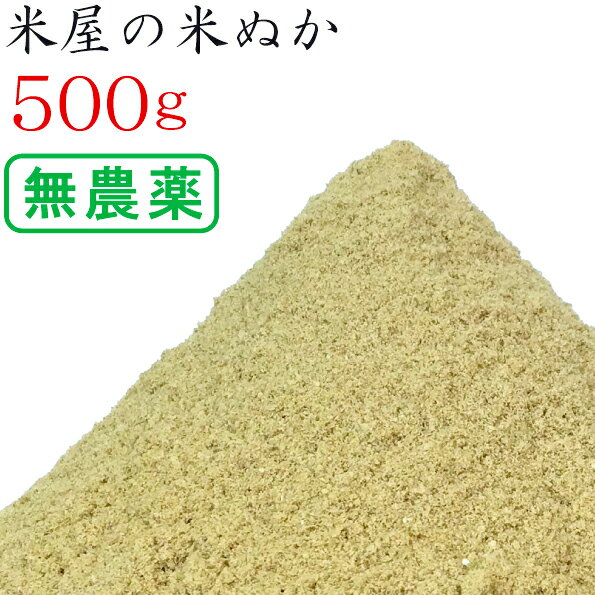 米屋の米ぬか
500g
無農薬